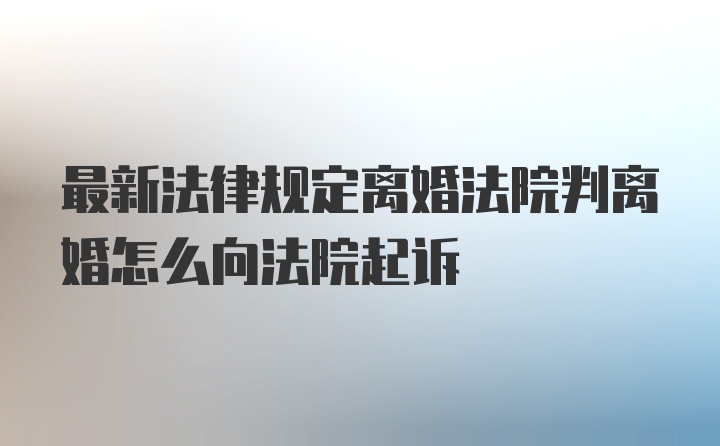 最新法律规定离婚法院判离婚怎么向法院起诉